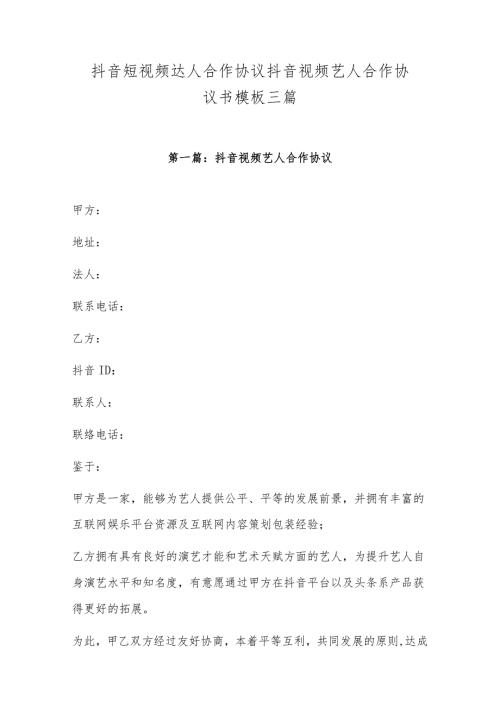 抖音短视频达人合作协议抖音视频艺人合作协议书模板三篇

第一篇：抖音视频艺人合作协议

甲方：

地址：

法人：

联系电话：

乙方：

抖音 ID：

联系人：

联络电话：

鉴于：

甲方是一家，能够为艺人提供公平、平等的发展前景，并拥有丰富的互联网娱乐平台资源及互联网内容策划包装经验；

乙方拥有具有良好的演艺才能和艺术天赋方面的艺人，为提升艺人自身演艺水平和知名度，有意愿通过甲方在抖音平台以及头条系产品获得更好的拓展。

为此，甲乙双方经过友好协商，本着平等互利，共同发展的原则,达成